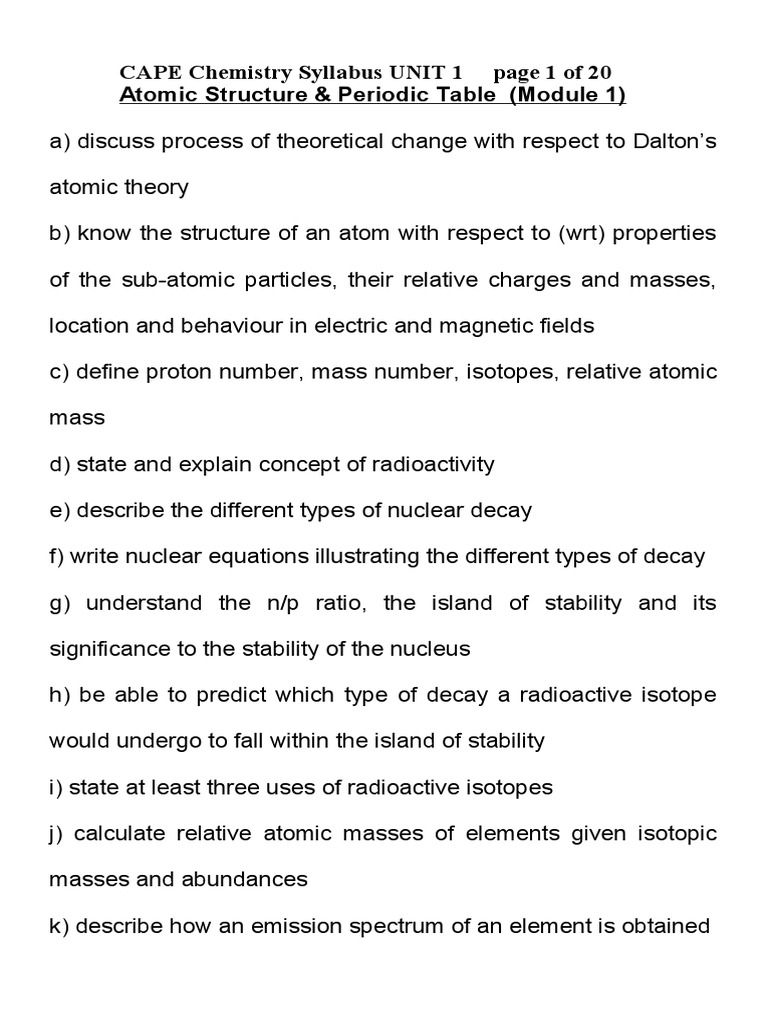 CAPE Chemistry Syllabus UNIT 1 page 1 of 20
Atomic Structure & Periodic Table (Module 1)

a) discuss process of theoretical change with respect to Dalton's atomic theory

b) know the structure of an atom with respect to (wrt) properties of the sub-atomic particles, their relative charges and masses, location and behaviour in electric and magnetic fields

c) define proton number, mass number, isotopes, relative atomic mass

d) state and explain concept of radioactivity

e) describe the different types of nuclear decay

f) write nuclear equations illustrating the different types of decay

g) understand the n/p ratio, the island of stability and its significance to the stability of the nucleus

h) be able to predict which type of decay a radioactive isotope would undergo to fall within the island of stability

i) state at least three uses of radioactive isotopes

j) calculate relative atomic masses of elements given isotopic masses and abundances

k) describe how an emission spectrum of an element is obtained